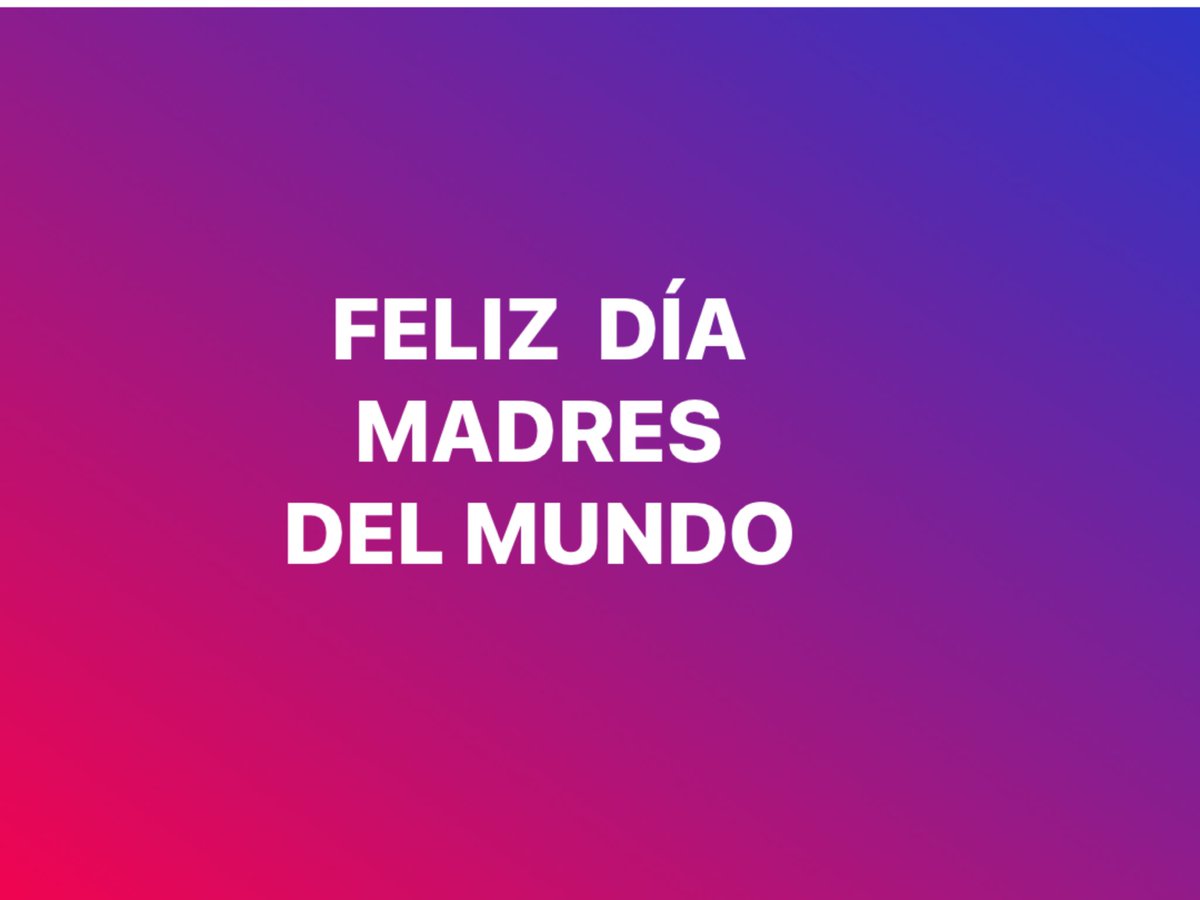 FELIZ DÍA
MADRES
DEL MUNDO